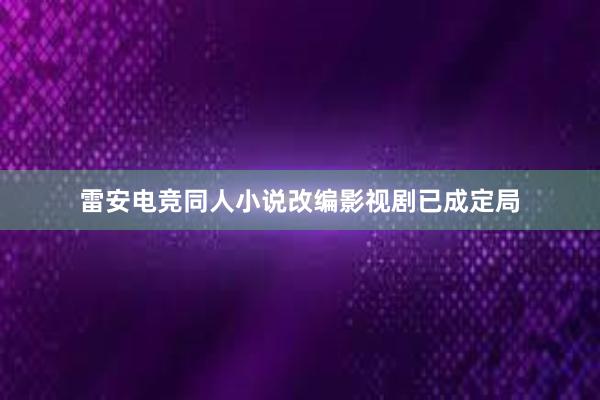 雷安电竞同人小说改编影视剧已成定局